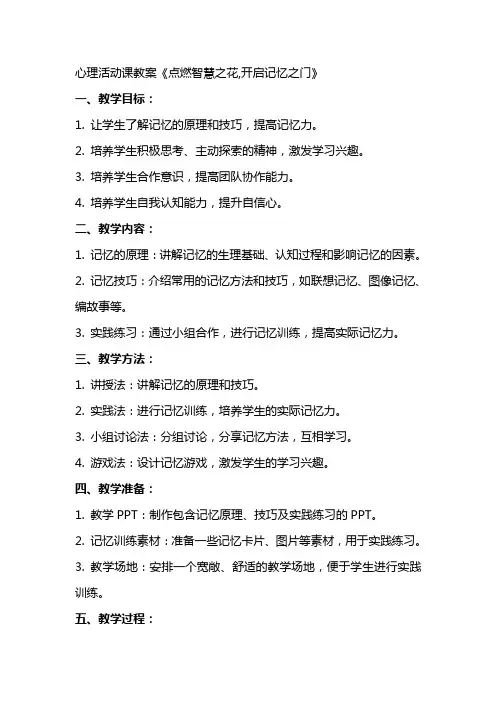 心理活动课教案《点燃智慧之花,开启记忆之门》

一、教学目标：

1. 让学生了解记忆的原理和技巧，提高记忆力。

2. 培养学生积极思考、主动探索的精神，激发学习兴趣。

3. 培养学生合作意识，提高团队协作能力。

4. 培养学生自我认知能力，提升自信心。

二、教学内容：

1. 记忆的原理：讲解记忆的生理基础、认知过程和影响记忆的因素。

2. 记忆技巧：介绍常用的记忆方法和技巧，如联想记忆、图像记忆、编故事等。

3. 实践练习：通过小组合作，进行记忆训练，提高实际记忆力。

三、教学方法：

1. 讲授法：讲解记忆的原理和技巧。

2. 实践法：进行记忆训练，培养学生的实际记忆力。

3. 小组讨论法：分组讨论，分享记忆方法，互相学习。

4. 游戏法：设计记忆游戏，激发学生的学习兴趣。

四、教学准备：

1. 教学 PPT：制作包含记忆原理、技巧及实践练习的 PPT。

2. 记忆训练素材：准备一些记忆卡片、图片等素材，用于实践练习。

3. 教学场地：安排一个宽敞、舒适的教学场地，便于学生进行实践训练。

五、教学过程：